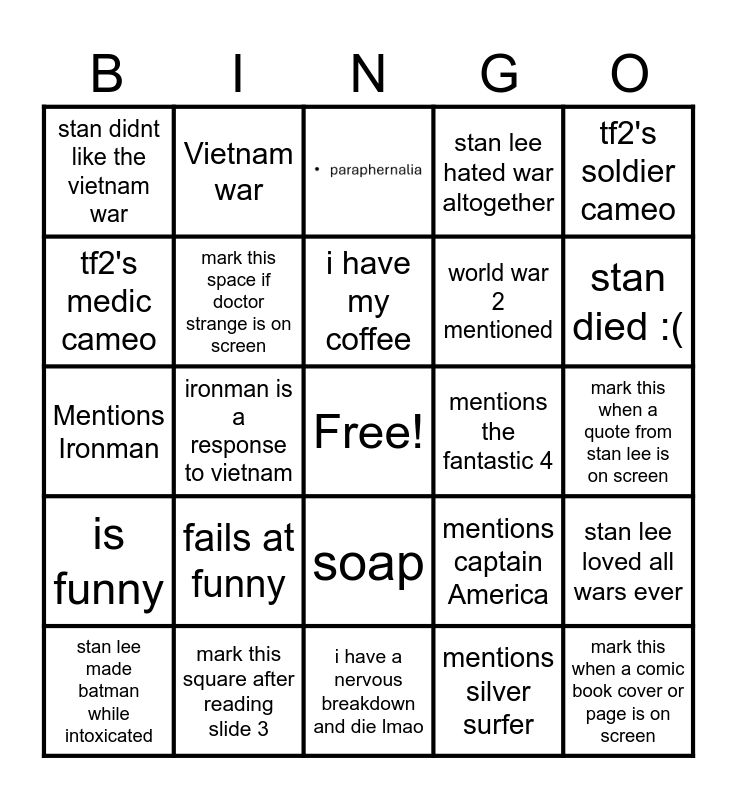 | B | I | N | G | O |
|---|---|---|---|---|
| stan didnt like the vietnam war | Vietnam war | • paraphernalia | stan lee hated war altogether | tf2's soldier cameo |
| tf2's medic cameo | mark this space if doctor strange is on screen | i have my coffee | world war 2 mentioned | stan died :( |
| Mentions Ironman | ironman is a response to vietnam | Free! | mentions the fantastic 4 | mark this when a quote from stan lee is on screen |
| is funny | fails at funny | soap | mentions captain America | stan lee loved all wars ever |
| stan lee made batman while intoxicated | mark this square after reading slide 3 | i have a nervous breakdown and die lmao | mentions silver surfer | mark this when a comic book cover or page is on screen |